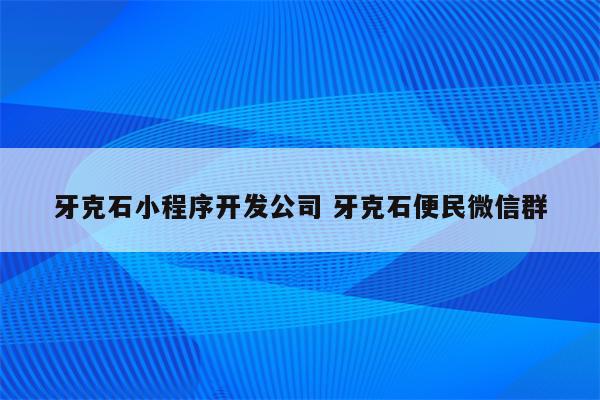 牙克石小程序开发公司 牙克石便民微信群